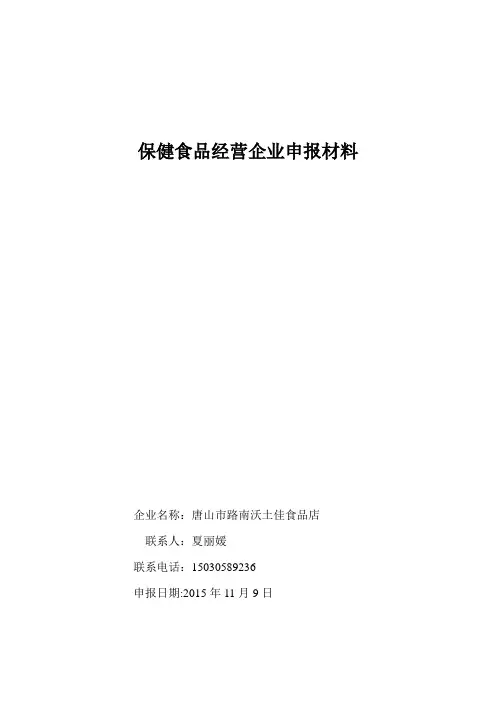 保健食品经营企业申报材料

企业名称：唐山市路南沃土佳食品店

联系人：夏丽媛

联系电话：15030589236

申报日期:2015年11月9日